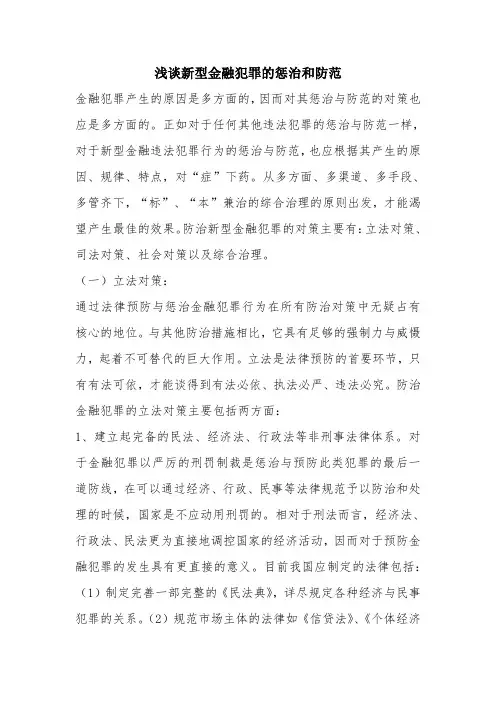 浅谈新型金融犯罪的惩治和防范

金融犯罪产生的原因是多方面的，因而对其惩治与防范的对策也应是多方面的。正如对于任何其他违法犯罪的惩治与防范一样，对于新型金融违法犯罪行为的惩治与防范，也应根据其产生的原因、规律、特点，对“症”下药。从多方面、多渠道、多手段、多管齐下，“标”、“本”兼治的综合治理的原则出发，才能渴望产生最佳的效果。防治新型金融犯罪的对策主要有：立法对策、司法对策、社会对策以及综合治理。

（一）立法对策：

通过法律预防与惩治金融犯罪行为在所有防治对策中无疑占有核心的地位。与其他防治措施相比，它具有足够的强制力与威慑力，起着不可替代的巨大作用。立法是法律预防的首要环节，只有有法可依，才能谈得到有法必依、执法必严、违法必究。防治金融犯罪的立法对策主要包括两方面：

1、建立起完备的民法、经济法、行政法等非刑事法律体系。对于金融犯罪以严厉的刑罚制裁是惩治与预防此类犯罪的最后一道防线，在可以通过经济、行政、民事等法律规范予以防治和处理的时候，国家是不应动用刑罚的。相对于刑法而言，经济法、行政法、民法更为直接地调控国家的经济活动，因而对于预防金融犯罪的发生具有更直接的意义。目前我国应制定的法律包括：（1）制定完善一部完整的《民法典》，详尽规定各种经济与民事犯罪的关系。（2）规范市场主体的法律如《信贷法》、《个体经济